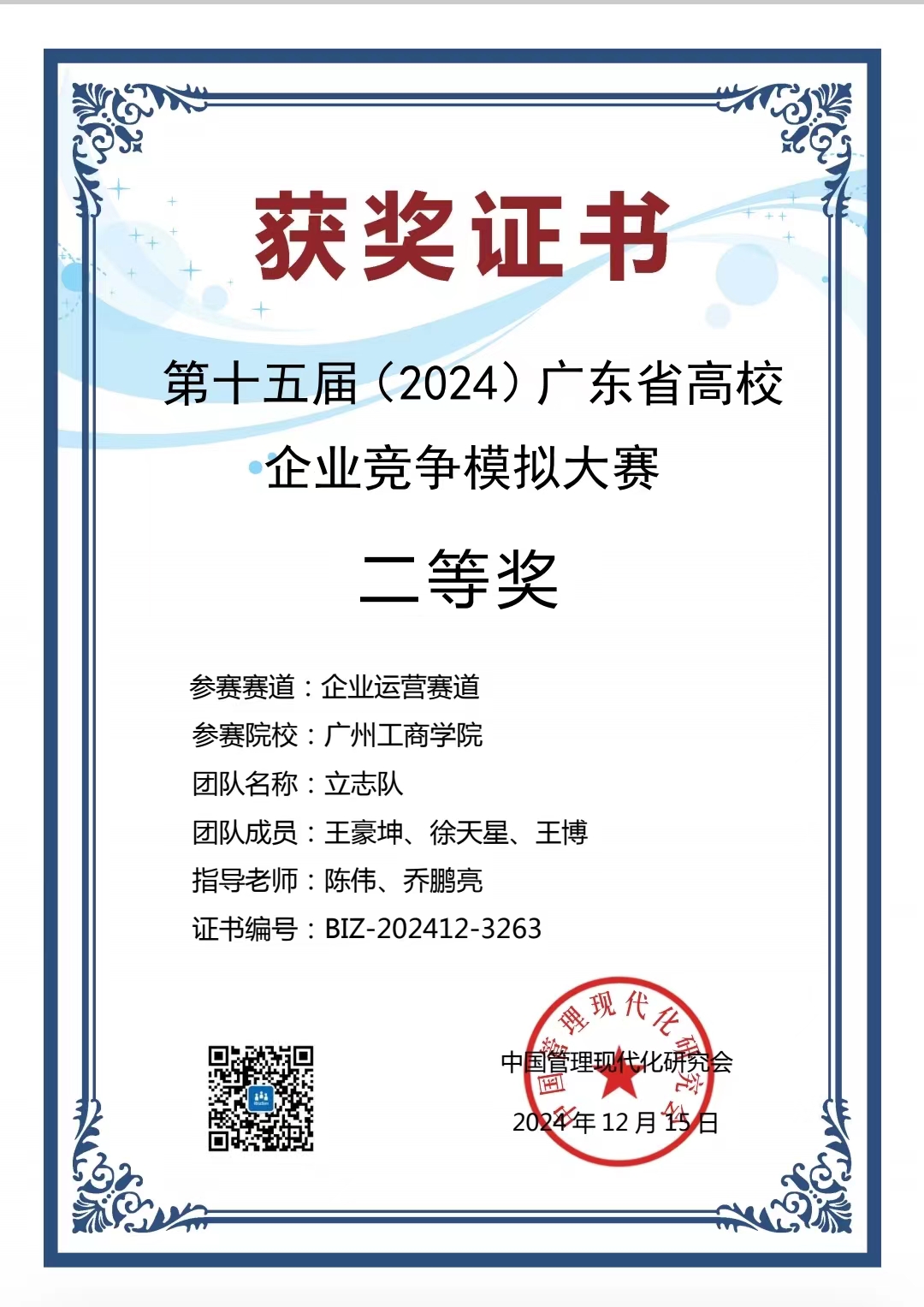 获奖证书

第十五届（2024）广东省高校

企业竞争模拟大赛

二等奖

参赛赛道：企业运营赛道
参赛院校：广州工商学院
团队名称：立志队
团队成员：王豪坤、徐天星、王博
指导老师：陈伟、乔鹏亮
证书编号：BIZ-202412-3263

中国管理现代化研究会
2024年12月15日

中国管理现代化研究会